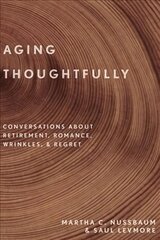 AGING THOUGHTFULLY

CONVERSATIONS ABOUT RETIREMENT, ROMANCE, WRINKLES, & REGRET

MARTHA C. NUSSBAUM & SAUL LEVMORE